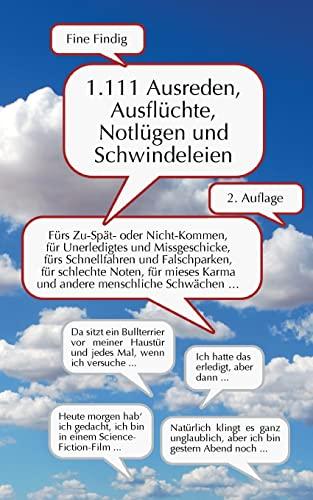 Fine Findig

1.111 Ausreden, Ausflüchte, Notlügen und Schwindeleien

2. Auflage

Fürs Zu-Spät- oder Nicht-Kommen, für Unerledigtes und Missgeschicke, fürs Schnellfahren und Falschparken, für schlechte Noten, für mieses Karma und andere menschliche Schwächen ...

Da sitzt ein Bullterrier vor meiner Haustür und jedes Mal, wenn ich versuche ...

Ich hatte das erledigt, aber dann ...

Heute morgen hab' ich gedacht, ich bin in einem Science-Fiction-Film ...

Natürlich klingt es ganz unglaublich, aber ich bin gestern Abend noch ...